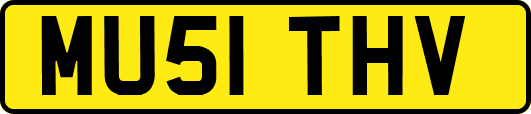 MU51 THV